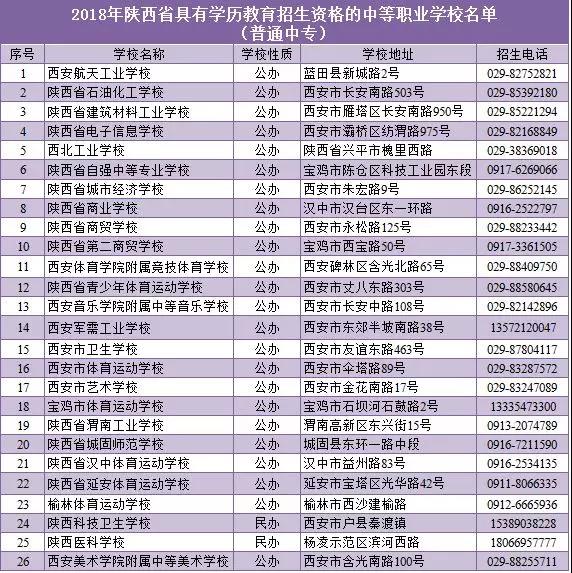 2018年陕西省具有学历教育招生资格的中等职业学校名单
（普通中专）

| 序号 | 学校名称 | 学校性质 | 学校地址 | 招生电话 |
|---|---|---|---|---|
| 1 | 西安航天工业学校 | 公办 | 蓝田县新城路2号 | 029-82752821 |
| 2 | 陕西省石油化工学校 | 公办 | 西安市长安南路503号 | 029-85392180 |
| 3 | 陕西省建筑材料工业学校 | 公办 | 西安市雁塔区长安南路950号 | 029-85221294 |
| 4 | 陕西省电子信息学校 | 公办 | 西安市灞桥区纺渭路975号 | 029-82168849 |
| 5 | 西北工业学校 | 公办 | 陕西省兴平市槐里西路 | 029-38369018 |
| 6 | 陕西省自强中等专业学校 | 公办 | 宝鸡市陈仓区科技工业园东段 | 0917-6269066 |
| 7 | 陕西省城市经济学校 | 公办 | 西安市朱宏路9号 | 029-86252145 |
| 8 | 陕西省商业学校 | 公办 | 汉中市汉台区东一环路 | 0916-2522797 |
| 9 | 陕西省商贸学校 | 公办 | 西安市永松路125号 | 029-88233442 |
| 10 | 陕西省第二商贸学校 | 公办 | 宝鸡市西宝路50号 | 0917-3361505 |
| 11 | 西安体育学院附属竞技体育学校 | 公办 | 西安碑林区含光北路65号 | 029-88409750 |
| 12 | 陕西省青少年体育运动学校 | 公办 | 西安市丈八东路303号 | 029-88580645 |
| 13 | 西安音乐学院附属中等音乐学校 | 公办 | 西安市长安中路108号 | 029-82142896 |
| 14 | 西安军需工业学校 | 公办 | 西安市东郊半坡南路38号 | 13572120047 |
| 15 | 西安市卫生学校 | 公办 | 西安市友谊东路463号 | 029-87804117 |
| 16 | 西安市体育运动学校 | 公办 | 西安市伞塔路89号 | 029-83287572 |
| 17 | 西安市艺术学校 | 公办 | 西安市金花南路17号 | 029-83247089 |
| 18 | 宝鸡市体育运动学校 | 公办 | 宝鸡市石坝河石鼓路2号 | 13335473300 |
| 19 | 陕西省渭南工业学校 | 公办 | 渭南高新区东兴街15号 | 0913-2074789 |
| 20 | 陕西省城固师范学校 | 公办 | 城固县东环一路中段 | 0916-7211590 |
| 21 | 陕西省汉中体育运动学校 | 公办 | 汉中市益州路83号 | 0916-2534135 |
| 22 | 陕西省延安体育运动学校 | 公办 | 延安市宝塔区光华路42号 | 0911-8066335 |
| 23 | 榆林体育运动学校 | 公办 | 榆林市西沙建榆路 | 0912-6665936 |
| 24 | 陕西科技卫生学校 | 民办 | 西安市户县秦渡镇 | 15389038228 |
| 25 | 陕西医科学校 | 民办 | 杨凌示范区滨河西路 | 18066957777 |
| 26 | 西安美术学院附属中等美术学校 | 公办 | 西安市含光南路100号 | 029-88255711 |